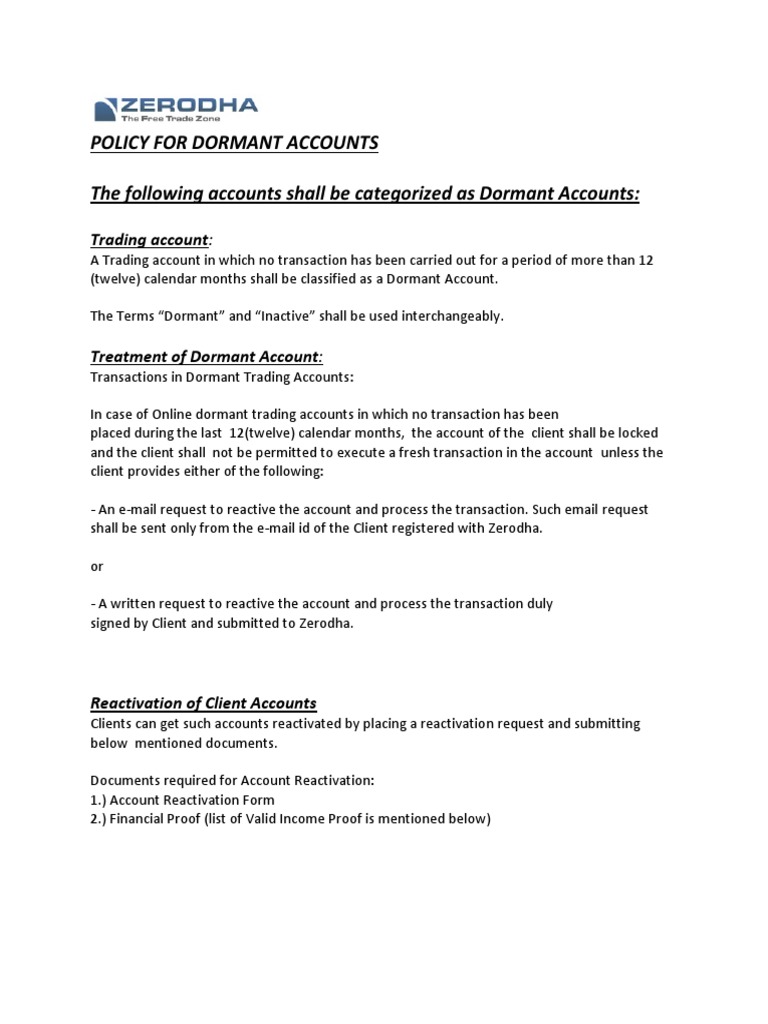 ZERODHA
The Free Trade Zone

POLICY FOR DORMANT ACCOUNTS

The following accounts shall be categorized as Dormant Accounts:

Trading account:
A Trading account in which no transaction has been carried out for a period of more than 12 (twelve) calendar months shall be classified as a Dormant Account.

The Terms "Dormant" and "Inactive" shall be used interchangeably.

Treatment of Dormant Account:
Transactions in Dormant Trading Accounts:

In case of Online dormant trading accounts in which no transaction has been placed during the last 12(twelve) calendar months, the account of the client shall be locked and the client shall not be permitted to execute a fresh transaction in the account unless the client provides either of the following:

- An e-mail request to reactive the account and process the transaction. Such email request shall be sent only from the e-mail id of the Client registered with Zerodha.

or

- A written request to reactive the account and process the transaction duly signed by Client and submitted to Zerodha.

Reactivation of Client Accounts
Clients can get such accounts reactivated by placing a reactivation request and submitting below mentioned documents.

Documents required for Account Reactivation:
1.) Account Reactivation Form
2.) Financial Proof (list of Valid Income Proof is mentioned below)